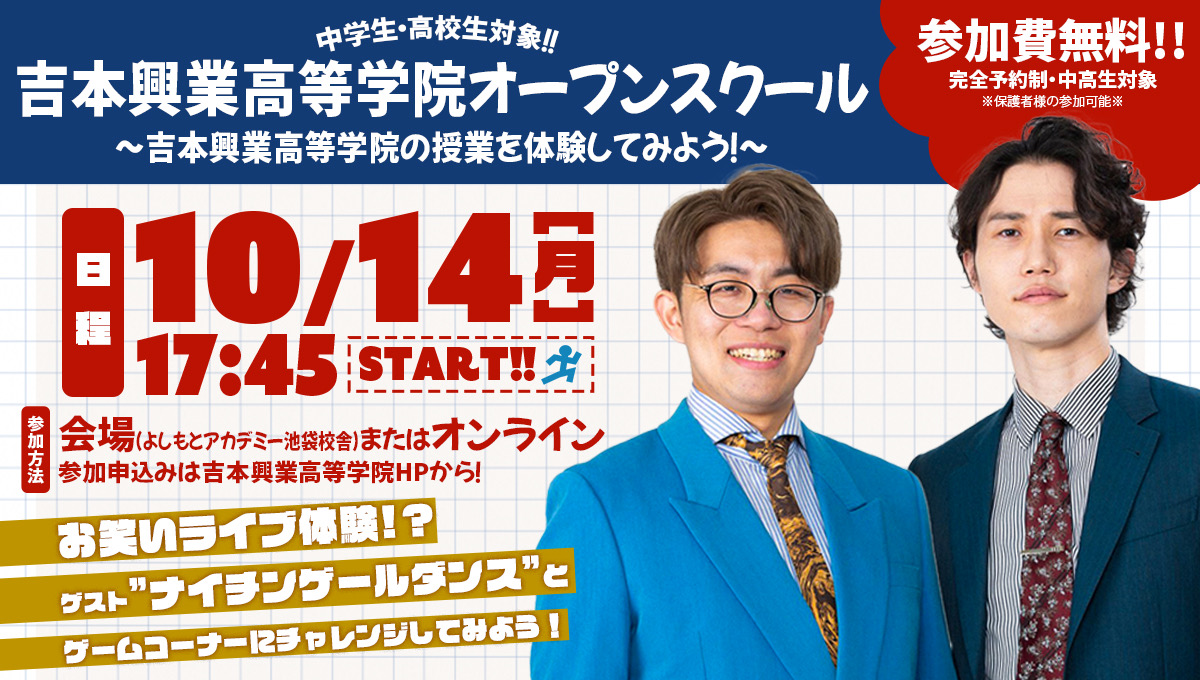 中学生・高校生対象!!
吉本興業高等学院オープンスクール
〜吉本興業高等学院の授業を体験してみよう!〜

参加費無料!!
完全予約制・中高生対象
※保護者様の参加可能※

日程
10/14 月
17:45 START!!

参加方法
会場(よしもとアカデミー池袋校舎)またはオンライン
参加申込みは吉本興業高等学院HPから!

お笑いライブ体験!?
ゲスト"ナイチンゲールダンス"と
ゲームコーナーにチャレンジしてみよう!